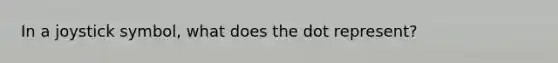 In a joystick symbol, what does the dot represent?